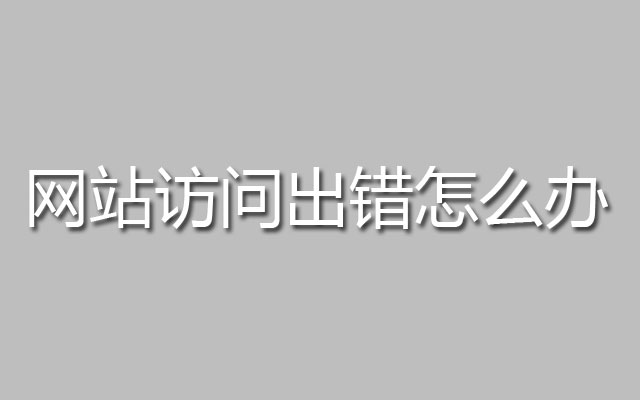 网站访问出错怎么办